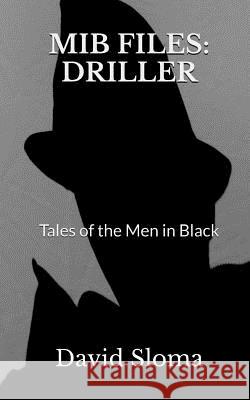 MIB FILES:
DRILLER

Tales of the Men in Black

David Sloma

Kraina Książek